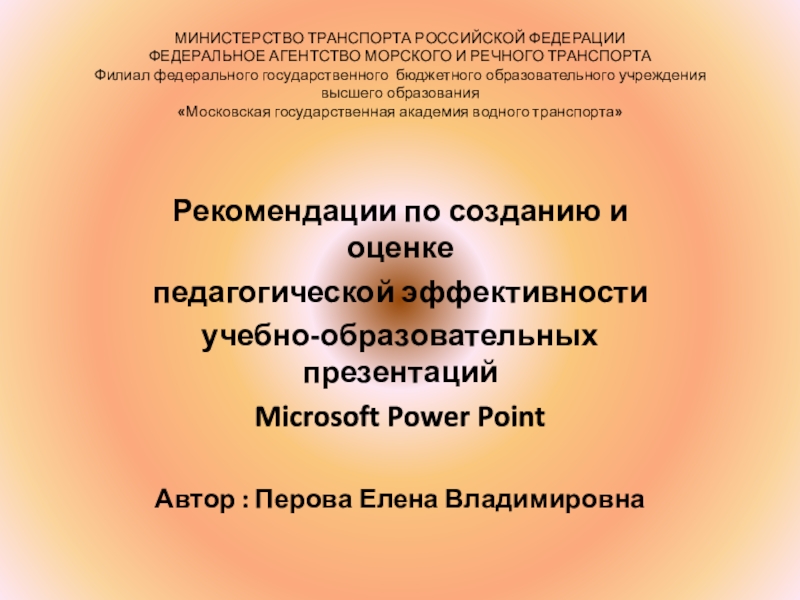 МИНИСТЕРСТВО ТРАНСПОРТА РОССИЙСКОЙ ФЕДЕРАЦИИ
ФЕДЕРАЛЬНОЕ АГЕНТСТВО МОРСКОГО И РЕЧНОГО ТРАНСПОРТА
Филиал федерального государственного бюджетного образовательного учреждения высшего образования
«Московская государственная академия водного транспорта»

Рекомендации по созданию и оценке
педагогической эффективности
учебно-образовательных презентаций
Microsoft Power Point

Автор : Перова Елена Владимировна